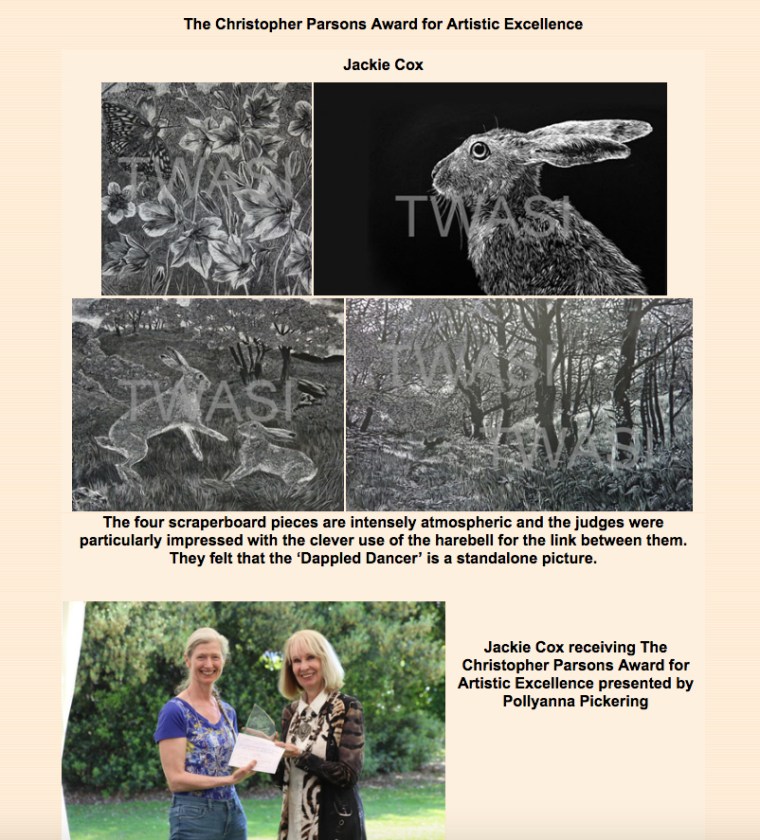 The Christopher Parsons Award for Artistic Excellence

Jackie Cox

TWASI

TWASI

TWASI

TWASI

TWASI

The four scraperboard pieces are intensely atmospheric and the judges were particularly impressed with the clever use of the harebell for the link between them. They felt that the 'Dappled Dancer' is a standalone picture.

Jackie Cox receiving The Christopher Parsons Award for Artistic Excellence presented by Pollyanna Pickering